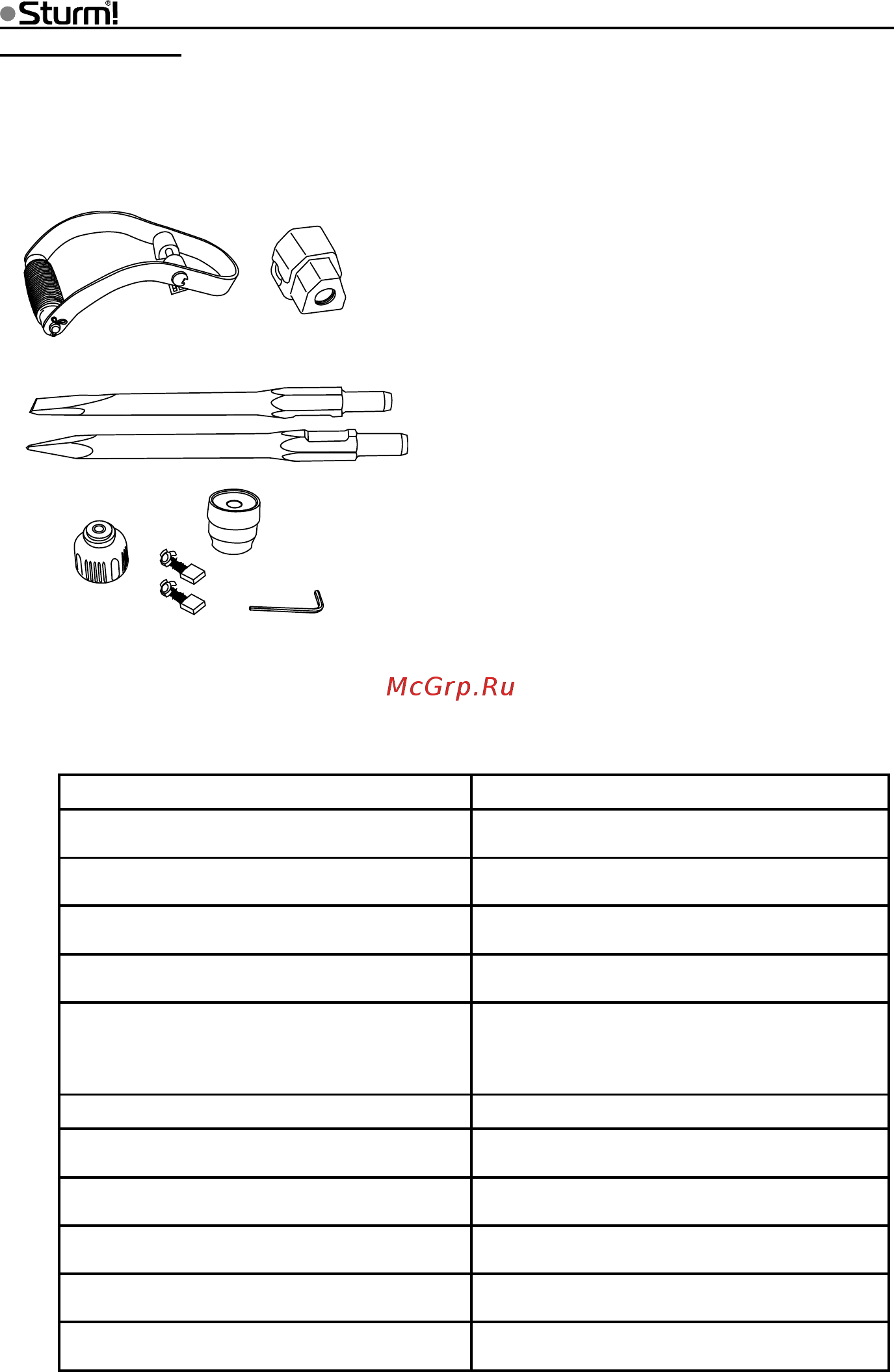 Sturm!®

McGrp.Ru